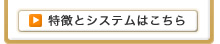 特徴とシステムはこちら